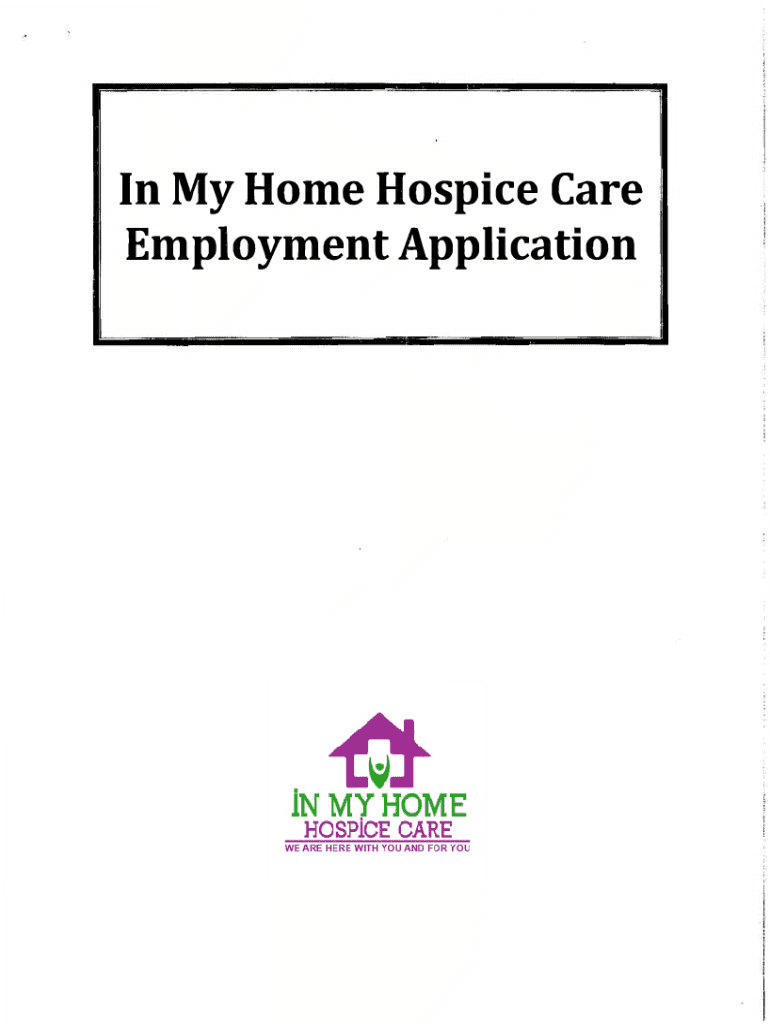 In My Home Hospice Care
Employment Application

IN MY HOME
HOSPICE CARE
WE ARE HERE WITH YOU AND FOR YOU